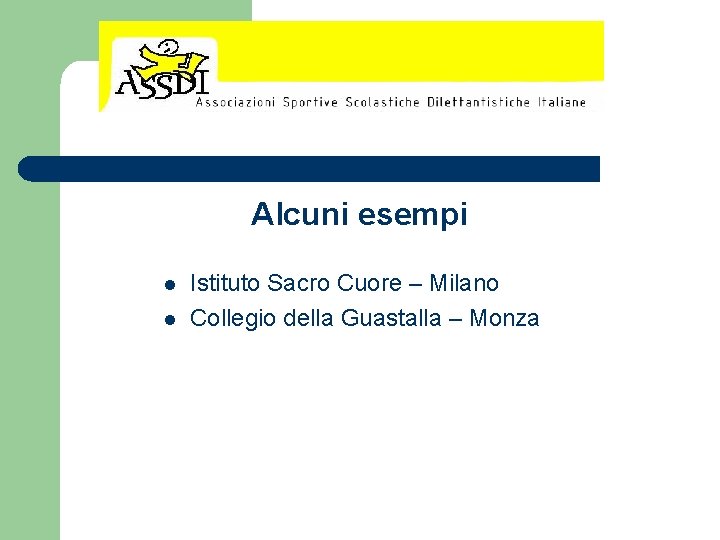 ASSDI
Associazioni Sportive Scolastiche Dilettantistiche Italiane

Alcuni esempi

• Istituto Sacro Cuore – Milano
• Collegio della Guastalla – Monza